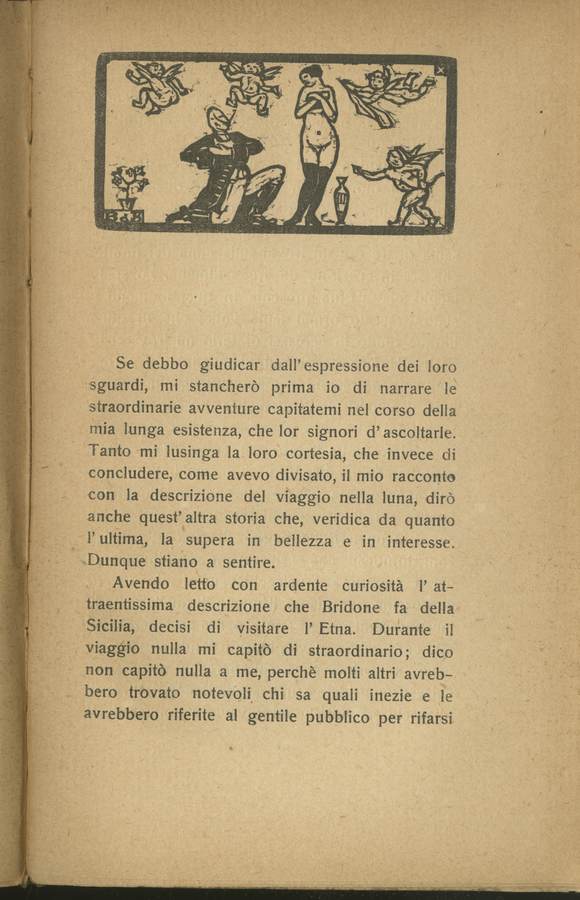 Se debbo giudicar dall'espressione dei loro sguardi, mi stancherò prima io di narrare le straordinarie avventure capitatemi nel corso della mia lunga esistenza, che lor signori d'ascoltarle. Tanto mi lusinga la loro cortesia, che invece di concludere, come avevo divisato, il mio racconto con la descrizione del viaggio nella luna, dirò anche quest'altra storia che, veridica da quanto l'ultima, la supera in bellezza e in interesse. Dunque stiano a sentire.

Avendo letto con ardente curiosità l'attraentissima descrizione che Bridone fa della Sicilia, decisi di visitare l'Etna. Durante il viaggio nulla mi capitò di straordinario; dico non capitò nulla a me, perchè molti altri avrebbero trovato notevoli chi sa quali inezie e le avrebbero riferite al gentile pubblico per rifarsi